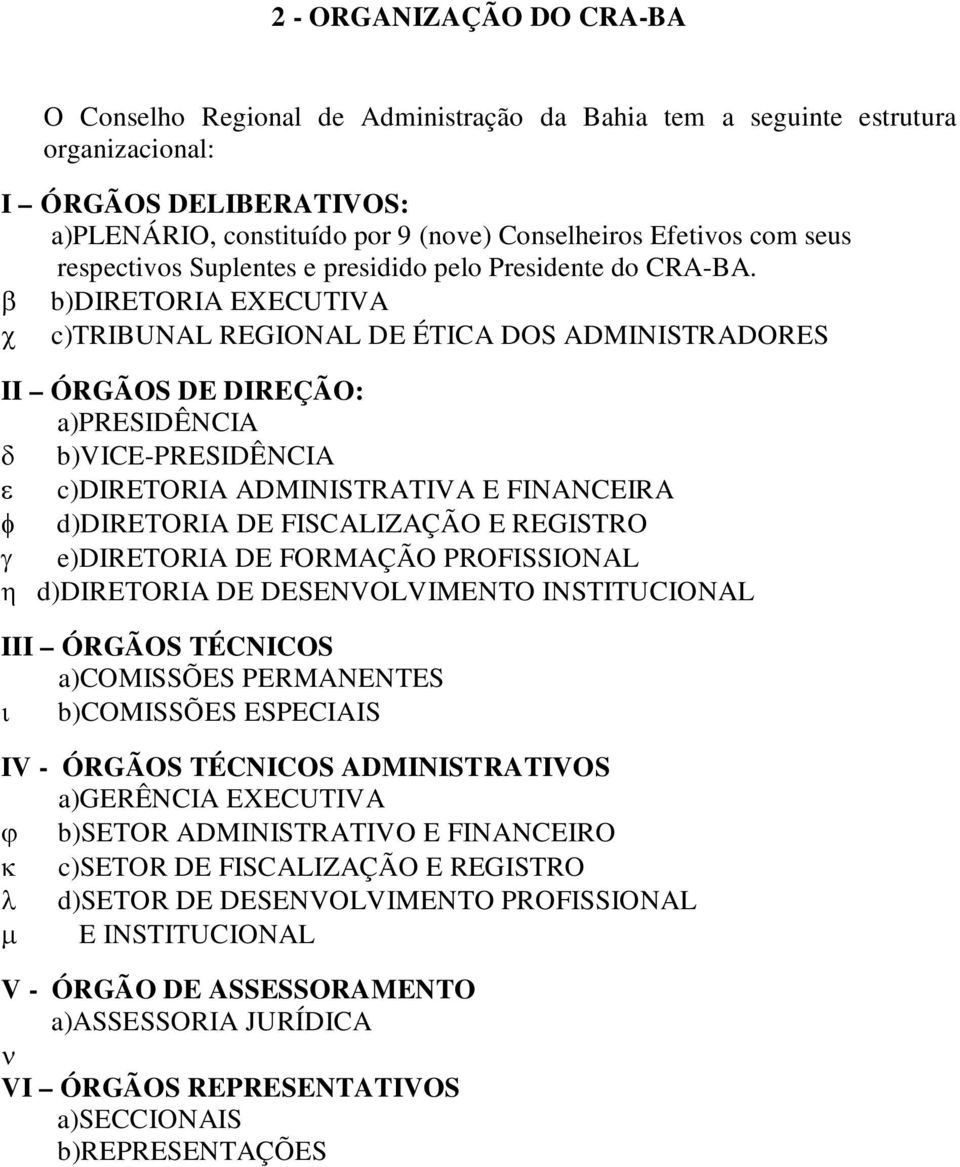 2 - ORGANIZAÇÃO DO CRA-BA

O Conselho Regional de Administração da Bahia tem a seguinte estrutura organizacional:

I – ÓRGÃOS DELIBERATIVOS:
a)PLENÁRIO, constituído por 9 (nove) Conselheiros Efetivos com seus respectivos Suplentes e presidido pelo Presidente do CRA-BA.
β b)DIRETORIA EXECUTIVA
χ c)TRIBUNAL REGIONAL DE ÉTICA DOS ADMINISTRADORES

II – ÓRGÃOS DE DIREÇÃO:
a)PRESIDÊNCIA
δ b)VICE-PRESIDÊNCIA
ε c)DIRETORIA ADMINISTRATIVA E FINANCEIRA
φ d)DIRETORIA DE FISCALIZAÇÃO E REGISTRO
γ e)DIRETORIA DE FORMAÇÃO PROFISSIONAL
η d)DIRETORIA DE DESENVOLVIMENTO INSTITUCIONAL

III – ÓRGÃOS TÉCNICOS
a)COMISSÕES PERMANENTES
ι b)COMISSÕES ESPECIAIS

IV - ÓRGÃOS TÉCNICOS ADMINISTRATIVOS
a)GERÊNCIA EXECUTIVA
φ b)SETOR ADMINISTRATIVO E FINANCEIRO
κ c)SETOR DE FISCALIZAÇÃO E REGISTRO
λ d)SETOR DE DESENVOLVIMENTO PROFISSIONAL
μ E INSTITUCIONAL

V - ÓRGÃO DE ASSESSORAMENTO
a)ASSESSORIA JURÍDICA
ν
VI – ÓRGÃOS REPRESENTATIVOS
a)SECCIONAIS
b)REPRESENTAÇÕES